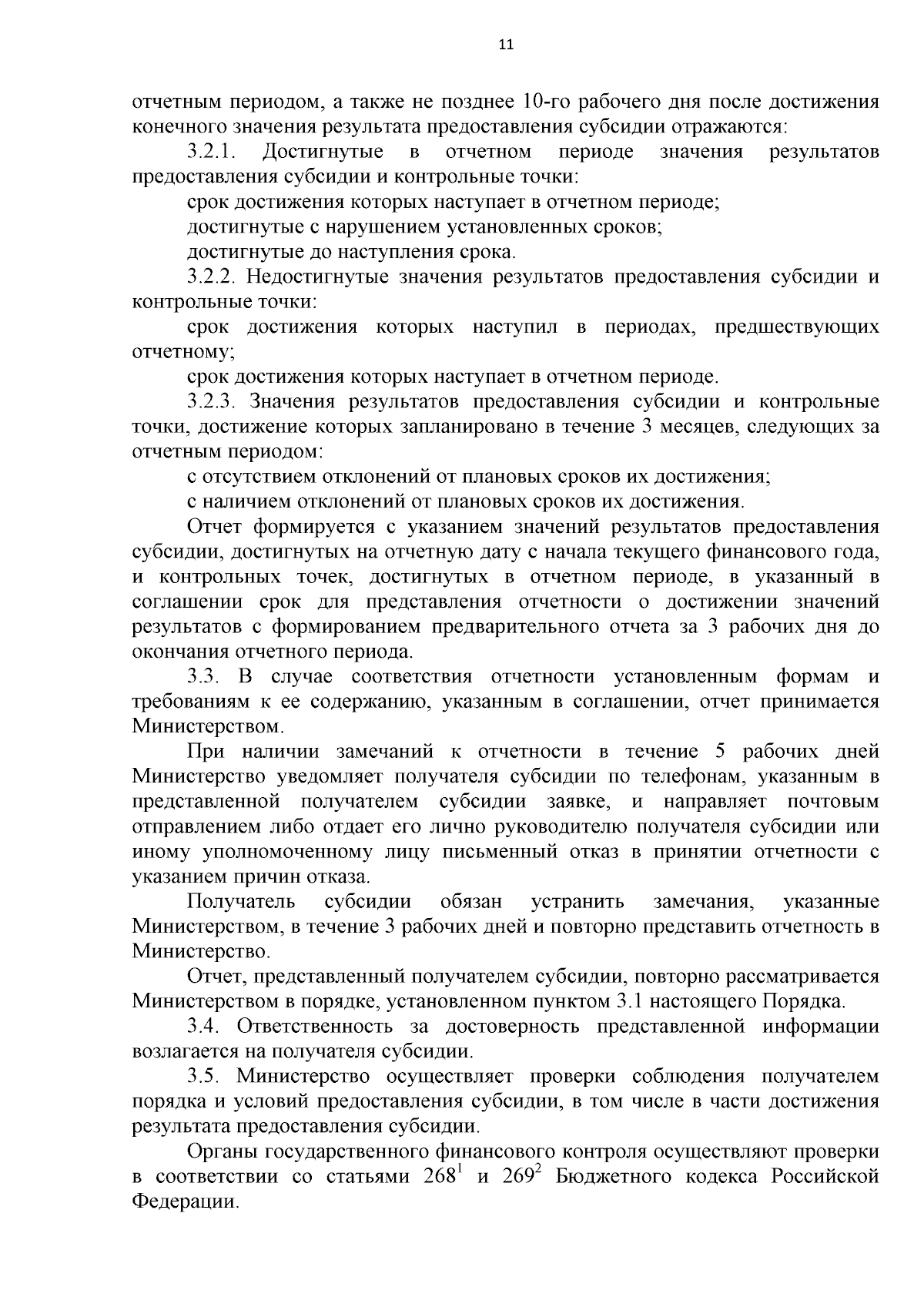 11

отчетным периодом, а также не позднее 10-го рабочего дня после достижения конечного значения результата предоставления субсидии отражаются:

3.2.1. Достигнутые в отчетном периоде значения результатов предоставления субсидии и контрольные точки:

срок достижения которых наступает в отчетном периоде;

достигнутые с нарушением установленных сроков;

достигнутые до наступления срока.

3.2.2. Недостигнутые значения результатов предоставления субсидии и контрольные точки:

срок достижения которых наступил в периодах, предшествующих отчетному;

срок достижения которых наступает в отчетном периоде.

3.2.3. Значения результатов предоставления субсидии и контрольные точки, достижение которых запланировано в течение 3 месяцев, следующих за отчетным периодом:

с отсутствием отклонений от плановых сроков их достижения;

с наличием отклонений от плановых сроков их достижения.

Отчет формируется с указанием значений результатов предоставления субсидии, достигнутых на отчетную дату с начала текущего финансового года, и контрольных точек, достигнутых в отчетном периоде, в указанный в соглашении срок для представления отчетности о достижении значений результатов с формированием предварительного отчета за 3 рабочих дня до окончания отчетного периода.

3.3. В случае соответствия отчетности установленным формам и требованиям к ее содержанию, указанным в соглашении, отчет принимается Министерством.

При наличии замечаний к отчетности в течение 5 рабочих дней Министерство уведомляет получателя субсидии по телефонам, указанным в представленной получателем субсидии заявке, и направляет почтовым отправлением либо отдает его лично руководителю получателя субсидии или иному уполномоченному лицу письменный отказ в принятии отчетности с указанием причин отказа.

Получатель субсидии обязан устранить замечания, указанные Министерством, в течение 3 рабочих дней и повторно представить отчетность в Министерство.

Отчет, представленный получателем субсидии, повторно рассматривается Министерством в порядке, установленном пунктом 3.1 настоящего Порядка.

3.4. Ответственность за достоверность представленной информации возлагается на получателя субсидии.

3.5. Министерство осуществляет проверки соблюдения получателем порядка и условий предоставления субсидии, в том числе в части достижения результата предоставления субсидии.

Органы государственного финансового контроля осуществляют проверки в соответствии со статьями $268^1$ и $269^2$ Бюджетного кодекса Российской Федерации.